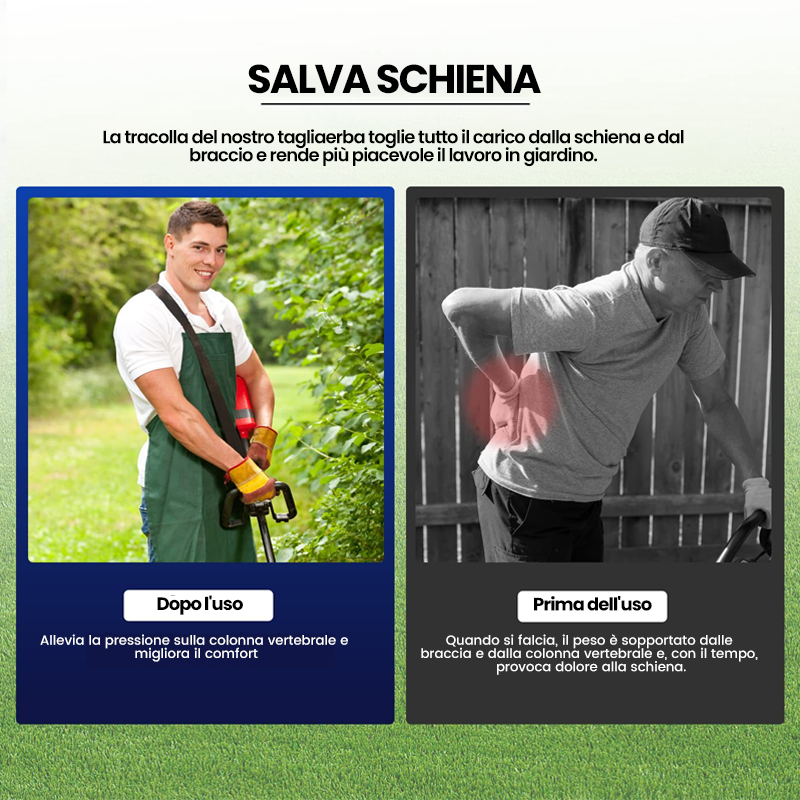 SALVA SCHIENA

La tracolla del nostro tagliaerba toglie tutto il carico dalla schiena e dal braccio e rende più piacevole il lavoro in giardino.

Dopo l'uso

Allevia la pressione sulla colonna vertebrale e migliora il comfort

Prima dell'uso

Quando si falcia, il peso è sopportato dalle braccia e dalla colonna vertebrale e, con il tempo, provoca dolore alla schiena.